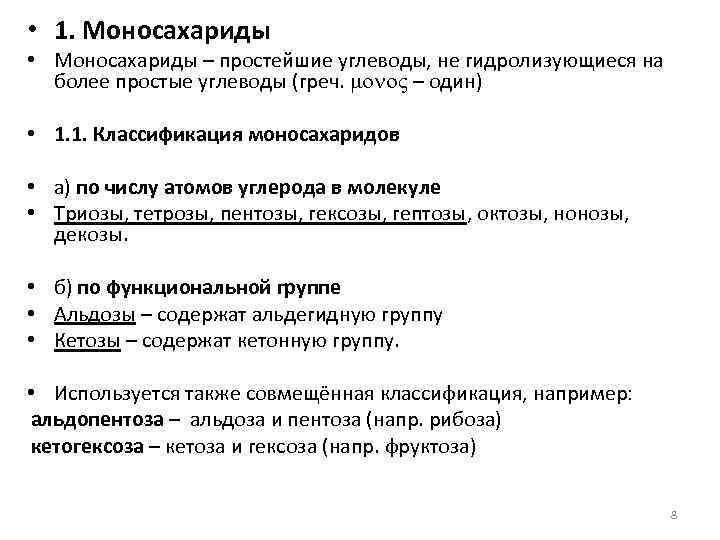 • 1. Моносахариды
• Моносахариды – простейшие углеводы, не гидролизующиеся на более простые углеводы (греч. μονος – один)

• 1.1. Классификация моносахаридов

• а) по числу атомов углерода в молекуле
• Триозы, тетрозы, пентозы, гексозы, гептозы, октозы, нонозы, декозы.

• б) по функциональной группе
• Альдозы – содержат альдегидную группу
• Кетозы – содержат кетонную группу.

• Используется также совмещённая классификация, например:
альдопентоза – альдоза и пентоза (напр. рибоза)
кетогексоза – кетоза и гексоза (напр. фруктоза)

8